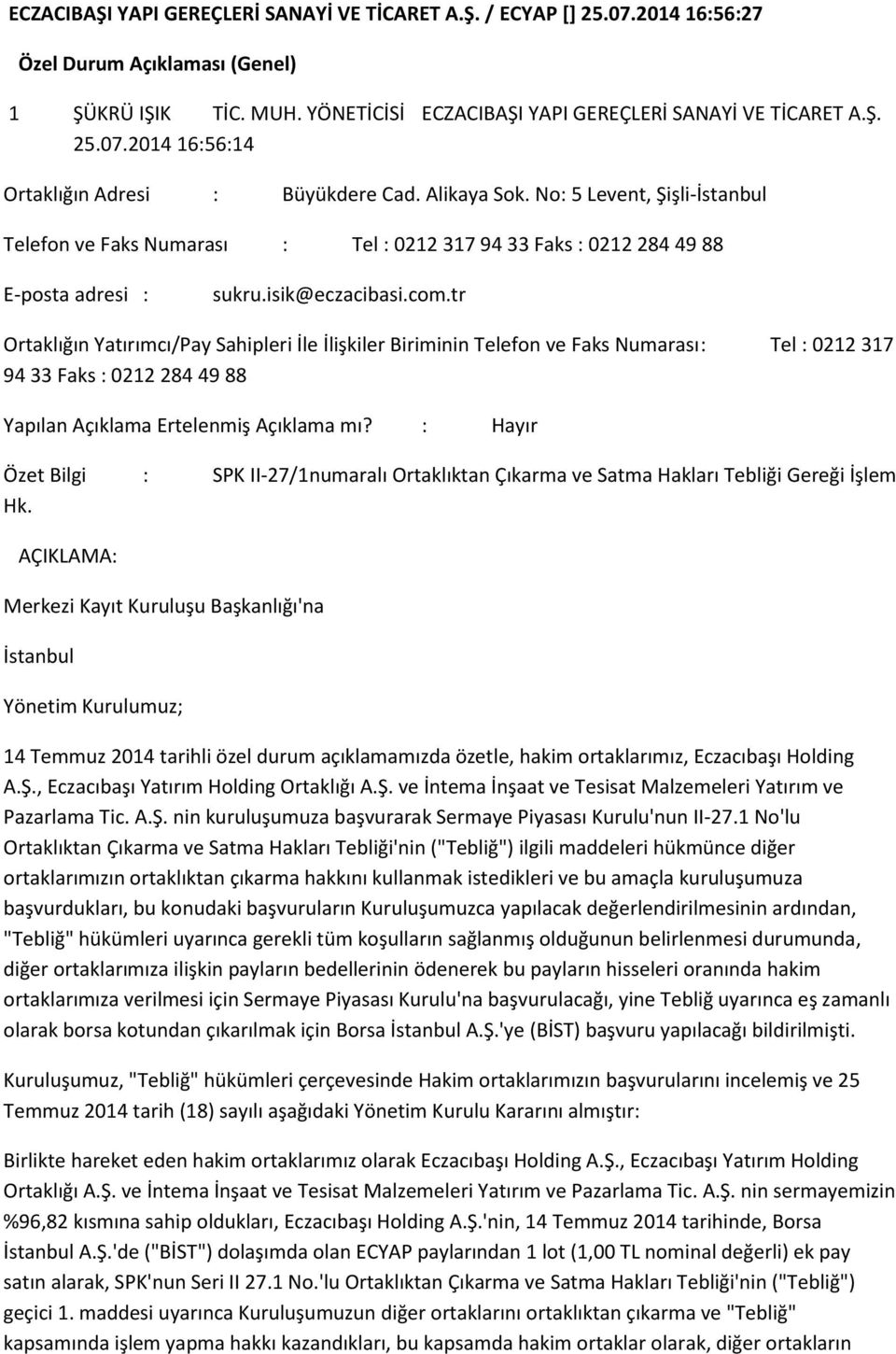 ECZACIBAŞI YAPI GEREÇLERİ SANAYİ VE TİCARET A.Ş. / ECYAP [] 25.07.2014 16:56:27

Özel Durum Açıklaması (Genel)

1 ŞÜKRÜ IŞIK TİC. MUH. YÖNETİCİSİ ECZACIBAŞI YAPI GEREÇLERİ SANAYİ VE TİCARET A.Ş. 25.07.2014 16:56:14

Ortaklığın Adresi : Büyükdere Cad. Alikaya Sok. No: 5 Levent, Şişli-İstanbul

Telefon ve Faks Numarası : Tel : 0212 317 94 33 Faks : 0212 284 49 88

E-posta adresi : sukru.isik@eczacibasi.com.tr

Ortaklığın Yatırımcı/Pay Sahipleri İle İlişkiler Biriminin Telefon ve Faks Numarası: Tel : 0212 317 94 33 Faks : 0212 284 49 88

Yapılan Açıklama Ertelenmiş Açıklama mı? : Hayır

Özet Bilgi : SPK II-27/1numaralı Ortaklıktan Çıkarma ve Satma Hakları Tebliği Gereği İşlem Hk.

AÇIKLAMA:

Merkezi Kayıt Kuruluşu Başkanlığı'na

İstanbul

Yönetim Kurulumuz;

14 Temmuz 2014 tarihli özel durum açıklamamızda özetle, hakim ortaklarımız, Eczacıbaşı Holding A.Ş., Eczacıbaşı Yatırım Holding Ortaklığı A.Ş. ve İntema İnşaat ve Tesisat Malzemeleri Yatırım ve Pazarlama Tic. A.Ş. nin kuruluşumuza başvurarak Sermaye Piyasası Kurulu'nun II-27.1 No'lu Ortaklıktan Çıkarma ve Satma Hakları Tebliği'nin ("Tebliğ") ilgili maddeleri hükmünce diğer ortaklarımızın ortaklıktan çıkarma hakkını kullanmak istedikleri ve bu amaçla kuruluşumuza başvurdukları, bu konudaki başvuruların Kuruluşumuzca yapılacak değerlendirilmesinin ardından, "Tebliğ" hükümleri uyarınca gerekli tüm koşulların sağlanmış olduğunun belirlenmesi durumunda, diğer ortaklarımıza ilişkin payların bedellerinin ödenerek bu payların hisseleri oranında hakim ortaklarımıza verilmesi için Sermaye Piyasası Kurulu'na başvurulacağı, yine Tebliğ uyarınca eş zamanlı olarak borsa kotundan çıkarılmak için Borsa İstanbul A.Ş.'ye (BİST) başvuru yapılacağı bildirilmişti.

Kuruluşumuz, "Tebliğ" hükümleri çerçevesinde Hakim ortaklarımızın başvurularını incelemiş ve 25 Temmuz 2014 tarih (18) sayılı aşağıdaki Yönetim Kurulu Kararını almıştır:

Birlikte hareket eden hakim ortaklarımız olarak Eczacıbaşı Holding A.Ş., Eczacıbaşı Yatırım Holding Ortaklığı A.Ş. ve İntema İnşaat ve Tesisat Malzemeleri Yatırım ve Pazarlama Tic. A.Ş. nin sermayemizin %96,82 kısmına sahip oldukları, Eczacıbaşı Holding A.Ş.'nin, 14 Temmuz 2014 tarihinde, Borsa İstanbul A.Ş.'de ("BİST") dolaşımda olan ECYAP paylarından 1 lot (1,00 TL nominal değerli) ek pay satın alarak, SPK'nun Seri II 27.1 No.'lu Ortaklıktan Çıkarma ve Satma Hakları Tebliği'nin ("Tebliğ") geçici 1. maddesi uyarınca Kuruluşumuzun diğer ortaklarını ortaklıktan çıkarma ve "Tebliğ" kapsamında işlem yapma hakkı kazandıkları, bu kapsamda hakim ortaklar olarak, diğer ortakların